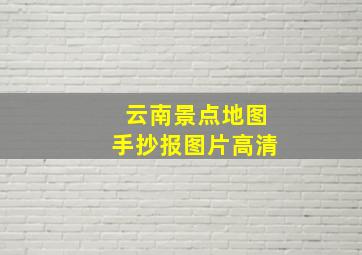 云南景点地图
手抄报图片高清